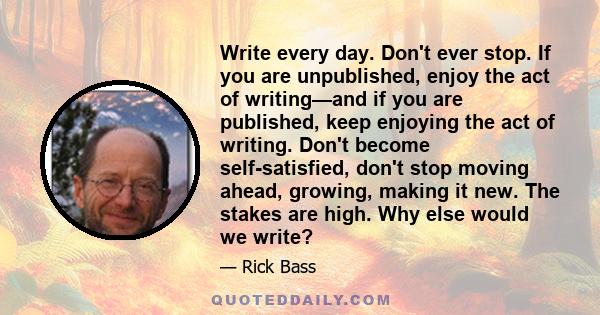 Write every day. Don't ever stop. If you are unpublished, enjoy the act of writing—and if you are published, keep enjoying the act of writing. Don't become self-satisfied, don't stop moving ahead, growing, making it new. The stakes are high. Why else would we write?

— Rick Bass

QUOTEDDAILY.COM